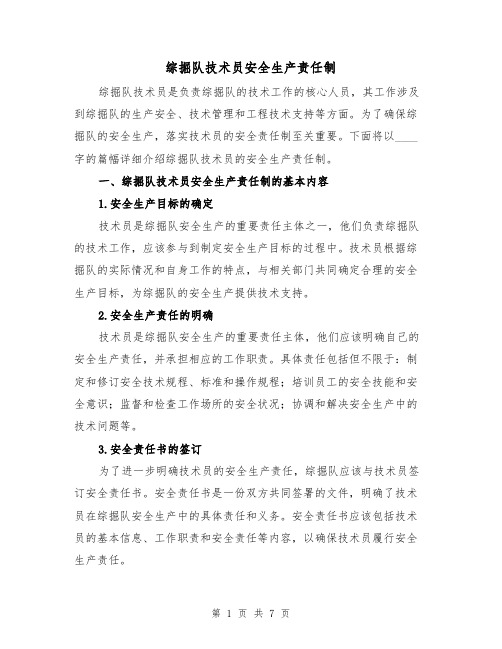 综掘队技术员安全生产责任制

综掘队技术员是负责综掘队的技术工作的核心人员，其工作涉及到综掘队的生产安全、技术管理和工程技术支持等方面。为了确保综掘队的安全生产，落实技术员的安全责任制至关重要。下面将以____字的篇幅详细介绍综掘队技术员的安全生产责任制。

一、综掘队技术员安全生产责任制的基本内容

1.安全生产目标的确定

技术员是综掘队安全生产的重要责任主体之一，他们负责综掘队的技术工作，应该参与到制定安全生产目标的过程中。技术员根据综掘队的实际情况和自身工作的特点，与相关部门共同确定合理的安全生产目标，为综掘队的安全生产提供技术支持。

2.安全生产责任的明确

技术员是综掘队安全生产的重要责任主体，他们应该明确自己的安全生产责任，并承担相应的工作职责。具体责任包括但不限于：制定和修订安全技术规程、标准和操作规程；培训员工的安全技能和安全意识；监督和检查工作场所的安全状况；协调和解决安全生产中的技术问题等。

3.安全责任书的签订

为了进一步明确技术员的安全生产责任，综掘队应该与技术员签订安全责任书。安全责任书是一份双方共同签署的文件，明确了技术员在综掘队安全生产中的具体责任和义务。安全责任书应该包括技术员的基本信息、工作职责和安全责任等内容，以确保技术员履行安全生产责任。

第 1 页 共 7 页